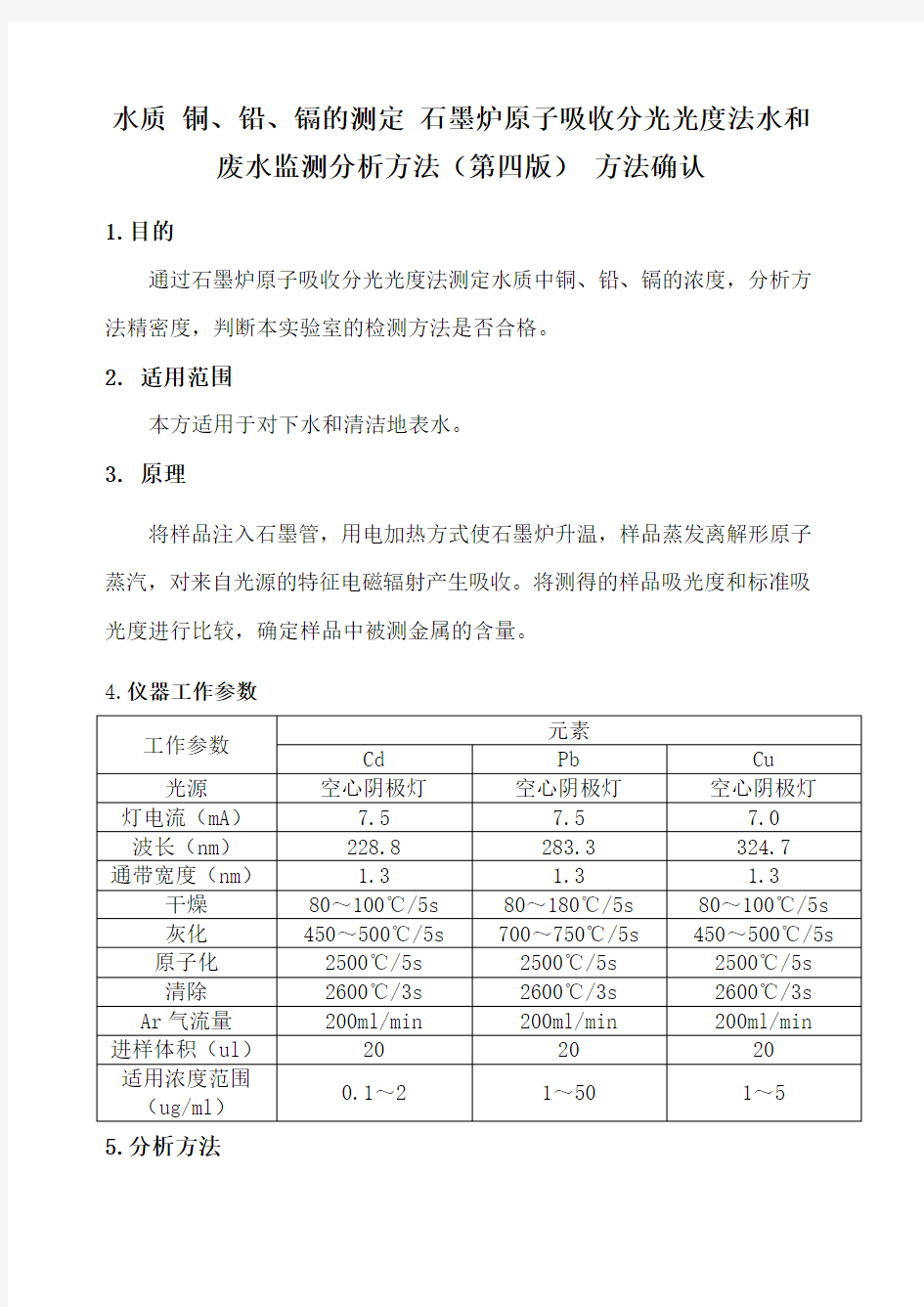 水质 铜、铅、镉的测定 石墨炉原子吸收分光光度法水和废水监测分析方法（第四版） 方法确认

1.目的

通过石墨炉原子吸收分光光度法测定水质中铜、铅、镉的浓度，分析方法精密度，判断本实验室的检测方法是否合格。

2. 适用范围

本方适用于对下水和清洁地表水。

3. 原理

将样品注入石墨管，用电加热方式使石墨炉升温，样品蒸发离解形原子蒸汽，对来自光源的特征电磁辐射产生吸收。将测得的样品吸光度和标准吸光度进行比较，确定样品中被测金属的含量。

4.仪器工作参数

| 工作参数 | 元素 | | |
|---|---|---|---|
| | Cd | Pb | Cu |
| 光源 | 空心阴极灯 | 空心阴极灯 | 空心阴极灯 |
| 灯电流（mA） | 7.5 | 7.5 | 7.0 |
| 波长（nm） | 228.8 | 283.3 | 324.7 |
| 通带宽度（nm） | 1.3 | 1.3 | 1.3 |
| 干燥 | 80～100℃/5s | 80～180℃/5s | 80～100℃/5s |
| 灰化 | 450～500℃/5s | 700～750℃/5s | 450～500℃/5s |
| 原子化 | 2500℃/5s | 2500℃/5s | 2500℃/5s |
| 清除 | 2600℃/3s | 2600℃/3s | 2600℃/3s |
| Ar 气流量 | 200ml/min | 200ml/min | 200ml/min |
| 进样体积（ul） | 20 | 20 | 20 |
| 适用浓度范围（ug/ml） | 0.1～2 | 1～50 | 1～5 |

5.分析方法